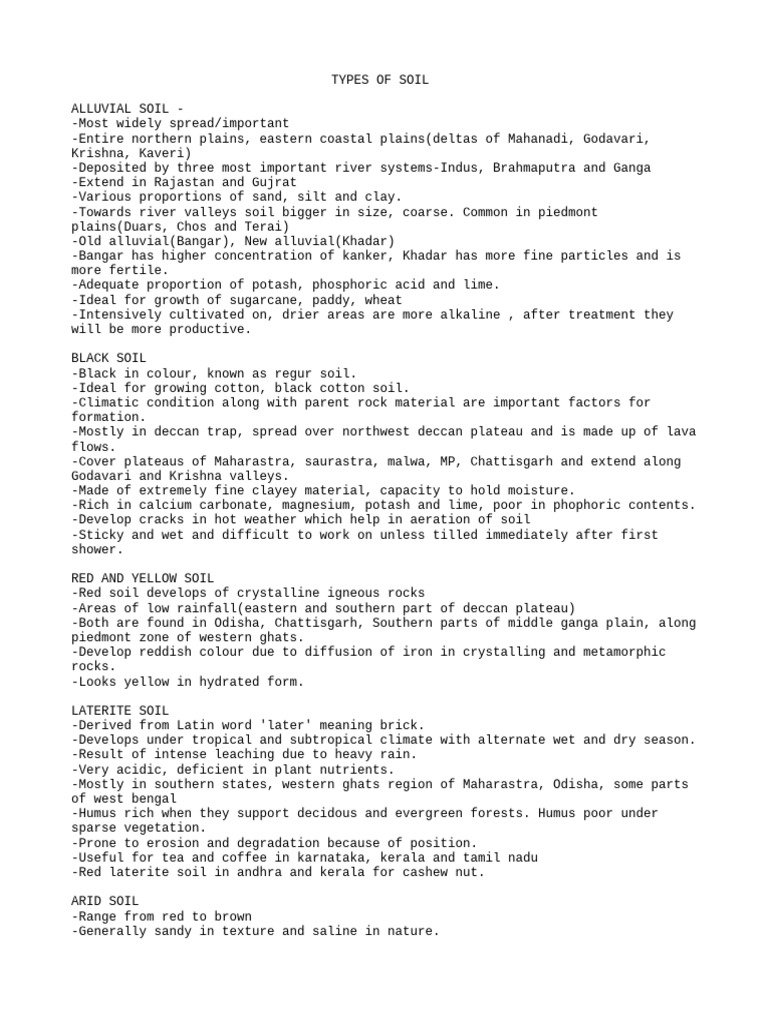 TYPES OF SOIL

ALLUVIAL SOIL -
-Most widely spread/important
-Entire northern plains, eastern coastal plains(deltas of Mahanadi, Godavari, Krishna, Kaveri)
-Deposited by three most important river systems-Indus, Brahmaputra and Ganga
-Extend in Rajastan and Gujrat
-Various proportions of sand, silt and clay.
-Towards river valleys soil bigger in size, coarse. Common in piedmont plains(Duars, Chos and Terai)
-Old alluvial(Bangar), New alluvial(Khadar)
-Bangar has higher concentration of kanker, Khadar has more fine particles and is more fertile.
-Adequate proportion of potash, phosphoric acid and lime.
-Ideal for growth of sugarcane, paddy, wheat
-Intensively cultivated on, drier areas are more alkaline , after treatment they will be more productive.

BLACK SOIL
-Black in colour, known as regur soil.
-Ideal for growing cotton, black cotton soil.
-Climatic condition along with parent rock material are important factors for formation.
-Mostly in deccan trap, spread over northwest deccan plateau and is made up of lava flows.
-Cover plateaus of Maharastra, saurastra, malwa, MP, Chattisgarh and extend along Godavari and Krishna valleys.
-Made of extremely fine clayey material, capacity to hold moisture.
-Rich in calcium carbonate, magnesium, potash and lime, poor in phophoric contents.
-Develop cracks in hot weather which help in aeration of soil
-Sticky and wet and difficult to work on unless tilled immediately after first shower.

RED AND YELLOW SOIL
-Red soil develops of crystalline igneous rocks
-Areas of low rainfall(eastern and southern part of deccan plateau)
-Both are found in Odisha, Chattisgarh, Southern parts of middle ganga plain, along piedmont zone of western ghats.
-Develop reddish colour due to diffusion of iron in crystalling and metamorphic rocks.
-Looks yellow in hydrated form.

LATERITE SOIL
-Derived from Latin word 'later' meaning brick.
-Develops under tropical and subtropical climate with alternate wet and dry season.
-Result of intense leaching due to heavy rain.
-Very acidic, deficient in plant nutrients.
-Mostly in southern states, western ghats region of Maharastra, Odisha, some parts of west bengal
-Humus rich when they support decidous and evergreen forests. Humus poor under sparse vegetation.
-Prone to erosion and degradation because of position.
-Useful for tea and coffee in karnataka, kerala and tamil nadu
-Red laterite soil in andhra and kerala for cashew nut.

ARID SOIL
-Range from red to brown
-Generally sandy in texture and saline in nature.